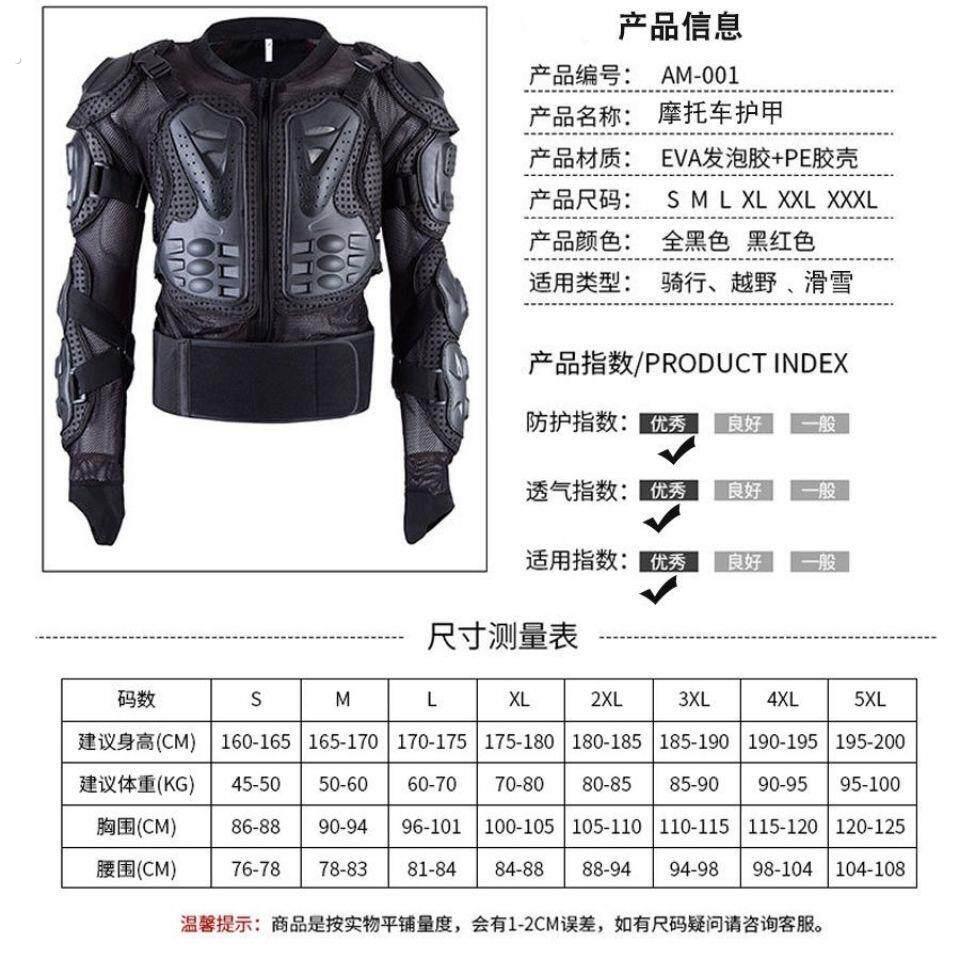 产品信息

产品编号： AM-001
产品名称： 摩托车护甲
产品材质： EVA发泡胶+PE胶壳
产品尺码： S M L XL XXL XXXL
产品颜色： 全黑色 黑红色
适用类型： 骑行、越野 、滑雪

产品指数/PRODUCT INDEX

防护指数： 优秀 良好 一般
透气指数： 优秀 良好 一般
适用指数： 优秀 良好 一般

尺寸测量表

| 码数 | S | M | L | XL | 2XL | 3XL | 4XL | 5XL |
|---|---|---|---|---|---|---|---|---|
| 建议身高(CM) | 160-165 | 165-170 | 170-175 | 175-180 | 180-185 | 185-190 | 190-195 | 195-200 |
| 建议体重(KG) | 45-50 | 50-60 | 60-70 | 70-80 | 80-85 | 85-90 | 90-95 | 95-100 |
| 胸围(CM) | 86-88 | 90-94 | 96-101 | 100-105 | 105-110 | 110-115 | 115-120 | 120-125 |
| 腰围(CM) | 76-78 | 78-83 | 81-84 | 84-88 | 88-94 | 94-98 | 98-104 | 104-108 |

温馨提示：商品是按实物平铺量度，会有1-2CM误差，如有尺码疑问请咨询客服。